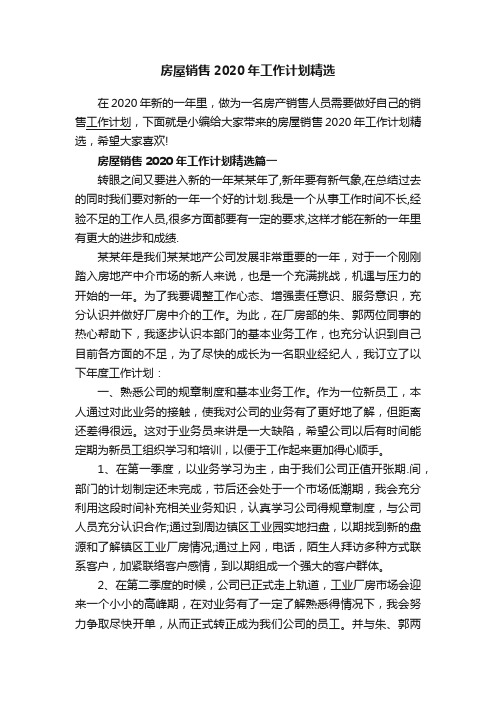 房屋销售 2020 年工作计划精选

在 2020 年新的一年里，做为一名房产销售人员需要做好自己的销售工作计划，下面就是小编给大家带来的房屋销售 2020 年工作计划精选，希望大家喜欢!

房屋销售 2020 年工作计划精选篇一

转眼之间又要进入新的一年某某年了,新年要有新气象,在总结过去的同时我们要对新的一年一个好的计划.我是一个从事工作时间不长,经验不足的工作人员,很多方面都要有一定的要求,这样才能在新的一年里有更大的进步和成绩.

某某年是我们某某地产公司发展非常重要的一年，对于一个刚刚踏入房地产中介市场的新人来说，也是一个充满挑战，机遇与压力的开始的一年。为了我要调整工作心态、增强责任意识、服务意识，充分认识并做好厂房中介的工作。为此，在厂房部的朱、郭两位同事的热心帮助下，我逐步认识本部门的基本业务工作，也充分认识到自己目前各方面的不足，为了尽快的成长为一名职业经纪人，我订立了以下年度工作计划：

一、熟悉公司的规章制度和基本业务工作。作为一位新员工，本人通过对此业务的接触，使我对公司的业务有了更好地了解，但距离还差得很远。这对于业务员来讲是一大缺陷，希望公司以后有时间能定期为新员工组织学习和培训，以便于工作起来更加得心顺手。

1、在第一季度，以业务学习为主，由于我们公司正值开张期.间，部门的计划制定还未完成，节后还会处于一个市场低潮期，我会充分利用这段时间补充相关业务知识，认真学习公司得规章制度，与公司人员充分认识合作;通过到周边镇区工业园实地扫盘，以期找到新的盘源和了解镇区工业厂房情况;通过上网，电话，陌生人拜访多种方式联系客户，加紧联络客户感情，到以期组成一个强大的客户群体。

2、在第二季度的时候，公司已正式走上轨道，工业厂房市场会迎来一个小小的高峰期，在对业务有了一定了解熟悉得情况下，我会努力争取尽快开单，从而正式转正成为我们公司的员工。并与朱、郭两